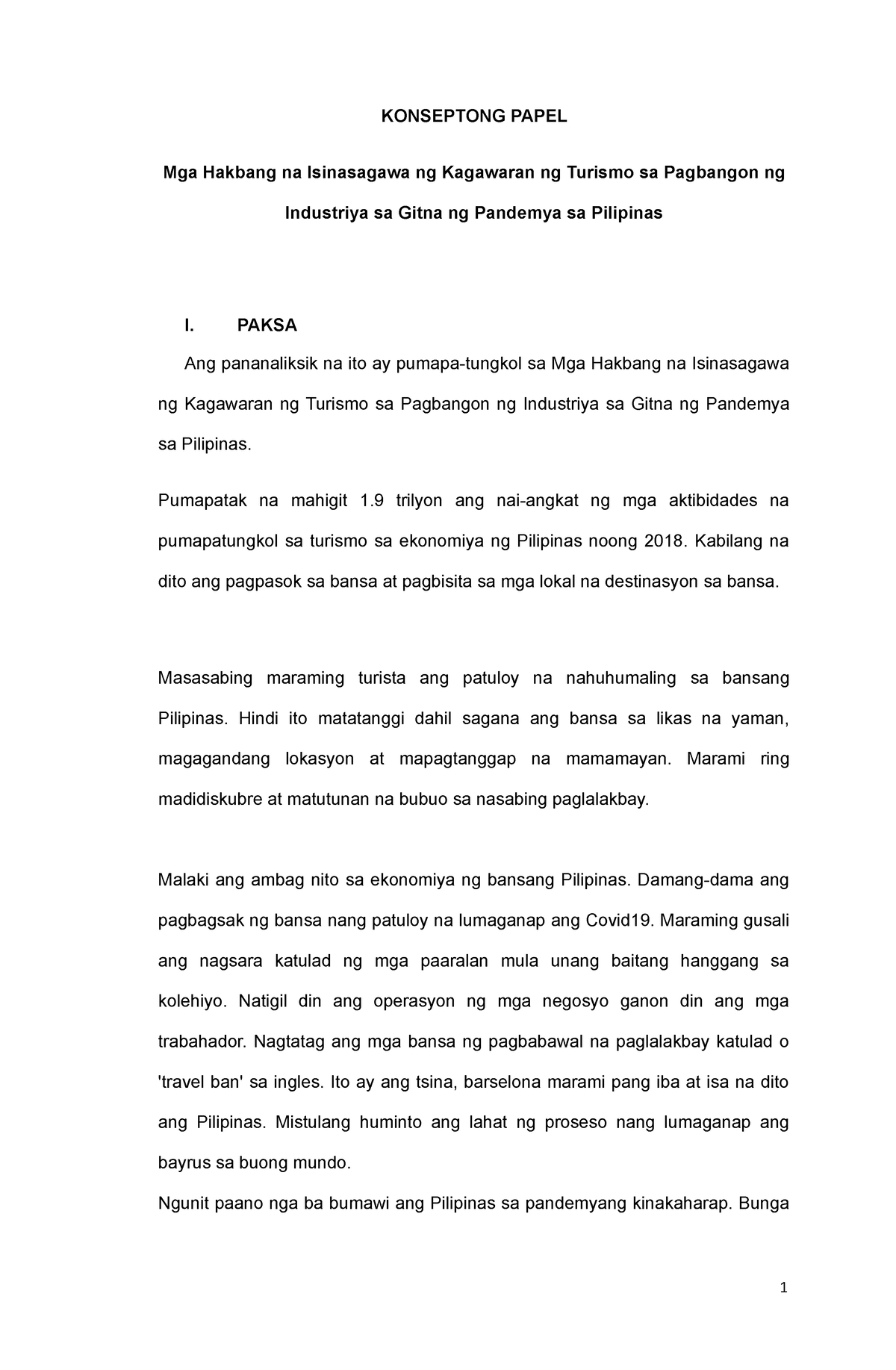 KONSEPTONG PAPEL

Mga Hakbang na Isinasagawa ng Kagawaran ng Turismo sa Pagbangon ng Industriya sa Gitna ng Pandemya sa Pilipinas

I. PAKSA

Ang pananaliksik na ito ay pumapa-tungkol sa Mga Hakbang na Isinasagawa ng Kagawaran ng Turismo sa Pagbangon ng Industriya sa Gitna ng Pandemya sa Pilipinas.

Pumapatak na mahigit 1.9 trilyon ang nai-angkat ng mga aktibidades na pumapatungkol sa turismo sa ekonomiya ng Pilipinas noong 2018. Kabilang na dito ang pagpasok sa bansa at pagbisita sa mga lokal na destinasyon sa bansa.

Masasabing maraming turista ang patuloy na nahuhumaling sa bansang Pilipinas. Hindi ito matatanggi dahil sagana ang bansa sa likas na yaman, magagandang lokasyon at mapagtanggap na mamamayan. Marami ring madidiskubre at matutunan na bubuo sa nasabing paglalakbay.

Malaki ang ambag nito sa ekonomiya ng bansang Pilipinas. Damang-dama ang pagbagsak ng bansa nang patuloy na lumaganap ang Covid19. Maraming gusali ang nagsara katulad ng mga paaralan mula unang baitang hanggang sa kolehiyo. Natigil din ang operasyon ng mga negosyo ganon din ang mga trabahador. Nagtatag ang mga bansa ng pagbabawal na paglalakbay katulad o 'travel ban' sa ingles. Ito ay ang tsina, barselona marami pang iba at isa na dito ang Pilipinas. Mistulang huminto ang lahat ng proseso nang lumaganap ang bayrus sa buong mundo.
Ngunit paano nga ba bumawi ang Pilipinas sa pandemyang kinakaharap. Bunga

1